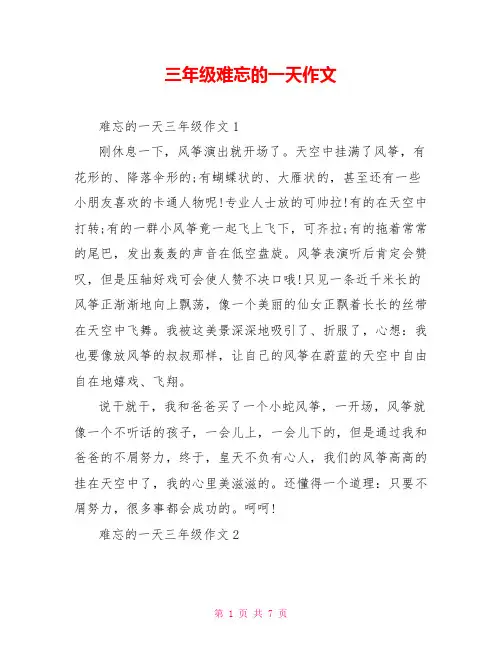 三年级难忘的一天作文

难忘的一天三年级作文 1

刚休息一下，风筝演出就开场了。天空中挂满了风筝，有花形的、降落伞形的;有蝴蝶状的、大雁状的，甚至还有一些小朋友喜欢的卡通人物呢!专业人士放的可帅拉!有的在天空中打转;有的一群小风筝竟一起飞上飞下，可齐拉;有的拖着常常的尾巴，发出轰轰的声音在低空盘旋。风筝表演听后肯定会赞叹，但是压轴好戏可会使人赞不决口哦!只见一条近千米长的风筝正渐渐地向上飘荡，像一个美丽的仙女正飘着长长的丝带在天空中飞舞。我被这美景深深地吸引了、折服了，心想：我也要像放风筝的叔叔那样，让自己的风筝在蔚蓝的天空中自由自在地嬉戏、飞翔。

说干就干，我和爸爸买了一个小蛇风筝，一开场，风筝就像一个不听话的孩子，一会儿上，一会儿下的，但是通过我和爸爸的不屑努力，终于，皇天不负有心人，我们的风筝高高的挂在天空中了，我的心里美滋滋的。还懂得一个道理：只要不屑努力，很多事都会成功的。呵呵!

难忘的一天三年级作文 2

第 1 页 共 7 页